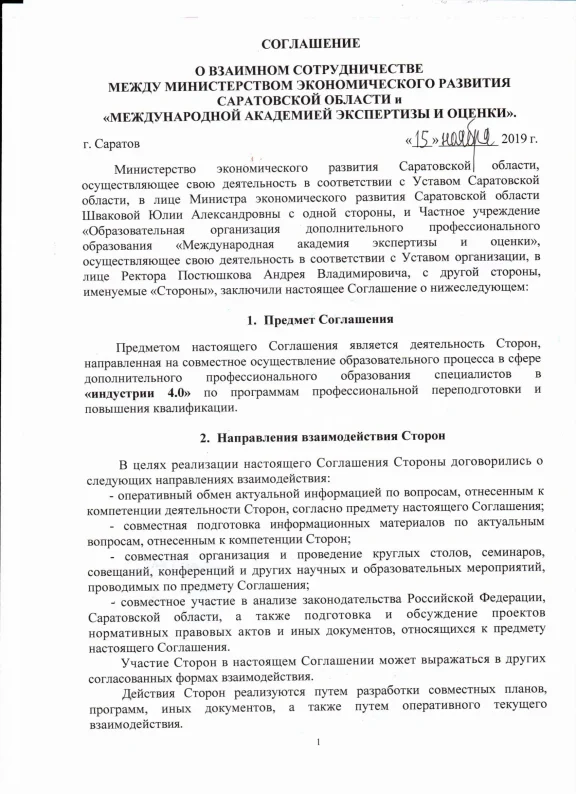 СОГЛАШЕНИЕ

О ВЗАИМНОМ СОТРУДНИЧЕСТВЕ
МЕЖДУ МИНИСТЕРСТВОМ ЭКОНОМИЧЕСКОГО РАЗВИТИЯ САРАТОВСКОЙ ОБЛАСТИ и
«МЕЖДУНАРОДНОЙ АКАДЕМИЕЙ ЭКСПЕРТИЗЫ И ОЦЕНКИ».

г. Саратов «15» ноября 2019 г.

Министерство экономического развития Саратовской области, осуществляющее свою деятельность в соответствии с Уставом Саратовской области, в лице Министра экономического развития Саратовской области Шваковой Юлии Александровны с одной стороны, и Частное учреждение «Образовательная организация дополнительного профессионального образования «Международная академия экспертизы и оценки», осуществляющее свою деятельность в соответствии с Уставом организации, в лице Ректора Постюшкова Андрея Владимировича, с другой стороны, именуемые «Стороны», заключили настоящее Соглашение о нижеследующем:

1. Предмет Соглашения

Предметом настоящего Соглашения является деятельность Сторон, направленная на совместное осуществление образовательного процесса в сфере дополнительного профессионального образования специалистов в «индустрии 4.0» по программам профессиональной переподготовки и повышения квалификации.

2. Направления взаимодействия Сторон

В целях реализации настоящего Соглашения Стороны договорились о следующих направлениях взаимодействия:
- оперативный обмен актуальной информацией по вопросам, отнесенным к компетенции деятельности Сторон, согласно предмету настоящего Соглашения;
- совместная подготовка информационных материалов по актуальным вопросам, отнесенным к компетенции Сторон;
- совместная организация и проведение круглых столов, семинаров, совещаний, конференций и других научных и образовательных мероприятий, проводимых по предмету Соглашения;
- совместное участие в анализе законодательства Российской Федерации, Саратовской области, а также подготовка и обсуждение проектов нормативных правовых актов и иных документов, относящихся к предмету настоящего Соглашения.

Участие Сторон в настоящем Соглашении может выражаться в других согласованных формах взаимодействия.

Действия Сторон реализуются путем разработки совместных планов, программ, иных документов, а также путем оперативного текущего взаимодействия.

1